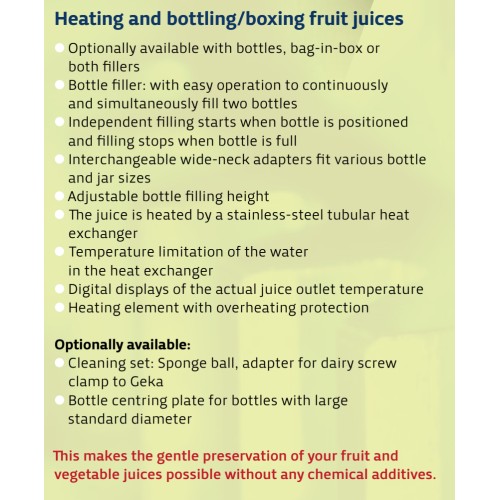 Heating and bottling/boxing fruit juices

- Optionally available with bottles, bag-in-box or both fillers
- Bottle filler: with easy operation to continuously and simultaneously fill two bottles
- Independent filling starts when bottle is positioned and filling stops when bottle is full
- Interchangeable wide-neck adapters fit various bottle and jar sizes
- Adjustable bottle filling height
- The juice is heated by a stainless-steel tubular heat exchanger
- Temperature limitation of the water in the heat exchanger
- Digital displays of the actual juice outlet temperature
- Heating element with overheating protection

Optionally available:
- Cleaning set: Sponge ball, adapter for dairy screw clamp to Geka
- Bottle centring plate for bottles with large standard diameter

This makes the gentle preservation of your fruit and vegetable juices possible without any chemical additives.